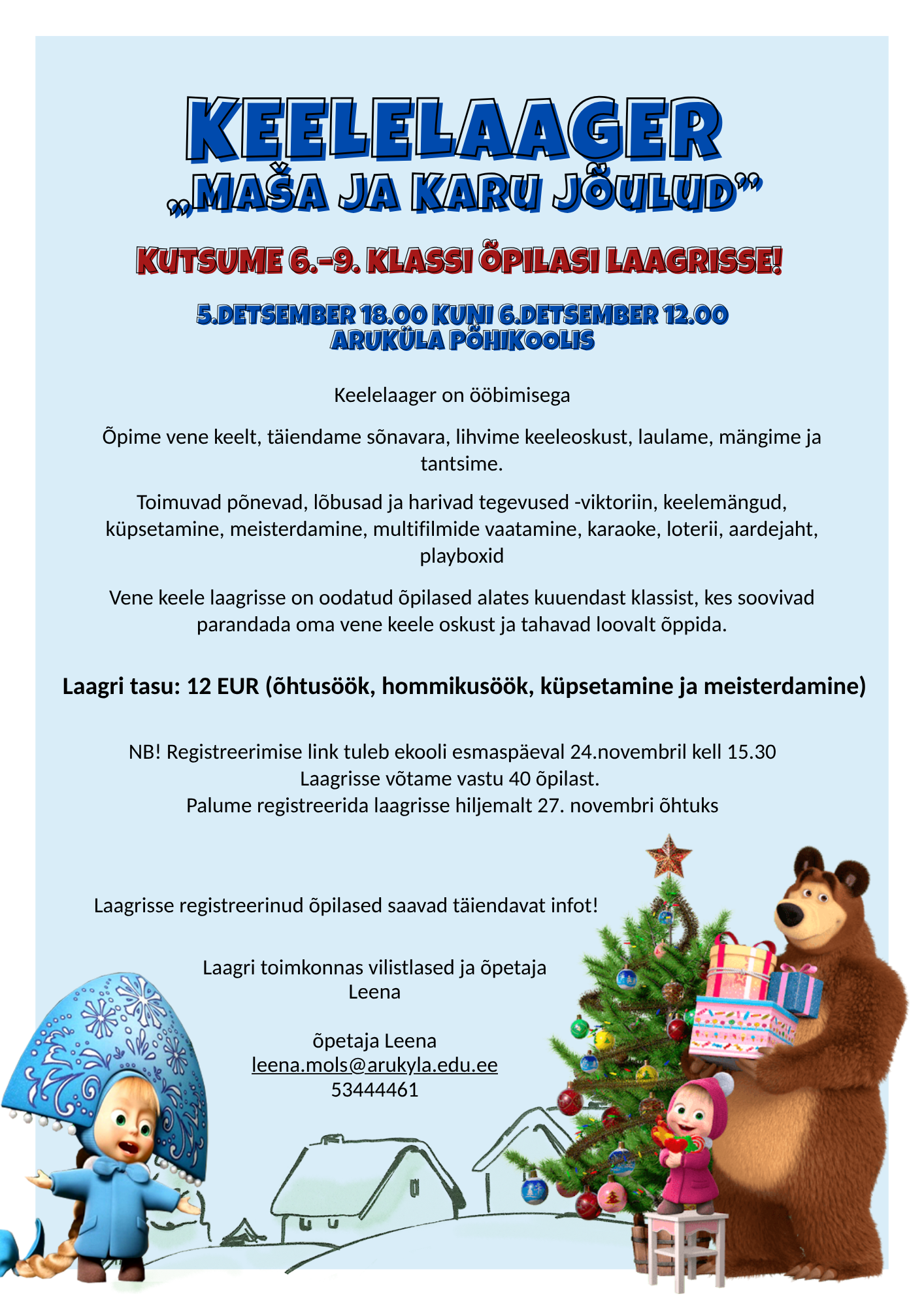 KEELELAAGER
„MAŠA JA KARU JÕULUD”

KUTSUME 6.-9. KLASSI ÕPILASI LAAGRISSE!

5.DETSEMBER 18.00 KUNI 6.DETSEMBER 12.00
ARUKÜLA PÕHIKOOLIS

Keelelaager on ööbimisega

Õpime vene keelt, täiendame sõnavara, lihvime keeleoskust, laulame, mängime ja tantsime.

Toimuvad põnevad, lõbusad ja harivad tegevused -viktoriin, keelemängud, küpsetamine, meisterdamine, multifilmide vaatamine, karaoke, loterii, aardejaht, playboxid

Vene keele laagrisse on oodatud õpilased alates kuuendast klassist, kes soovivad parandada oma vene keele oskust ja tahavad loovalt õppida.

Laagri tasu: 12 EUR (õhtusöök, hommikusöök, küpsetamine ja meisterdamine)

NB! Registreerimise link tuleb ekooli esmaspäeval 24.novembril kell 15.30
Laagrisse võtame vastu 40 õpilast.
Palume registreerida laagrisse hiljemalt 27. novembri õhtuks

Laagrisse registreerinud õpilased saavad täiendavat infot!

Laagri toimkonnas vilistlased ja õpetaja Leena

õpetaja Leena
leena.mols@arukyla.edu.ee
53444461